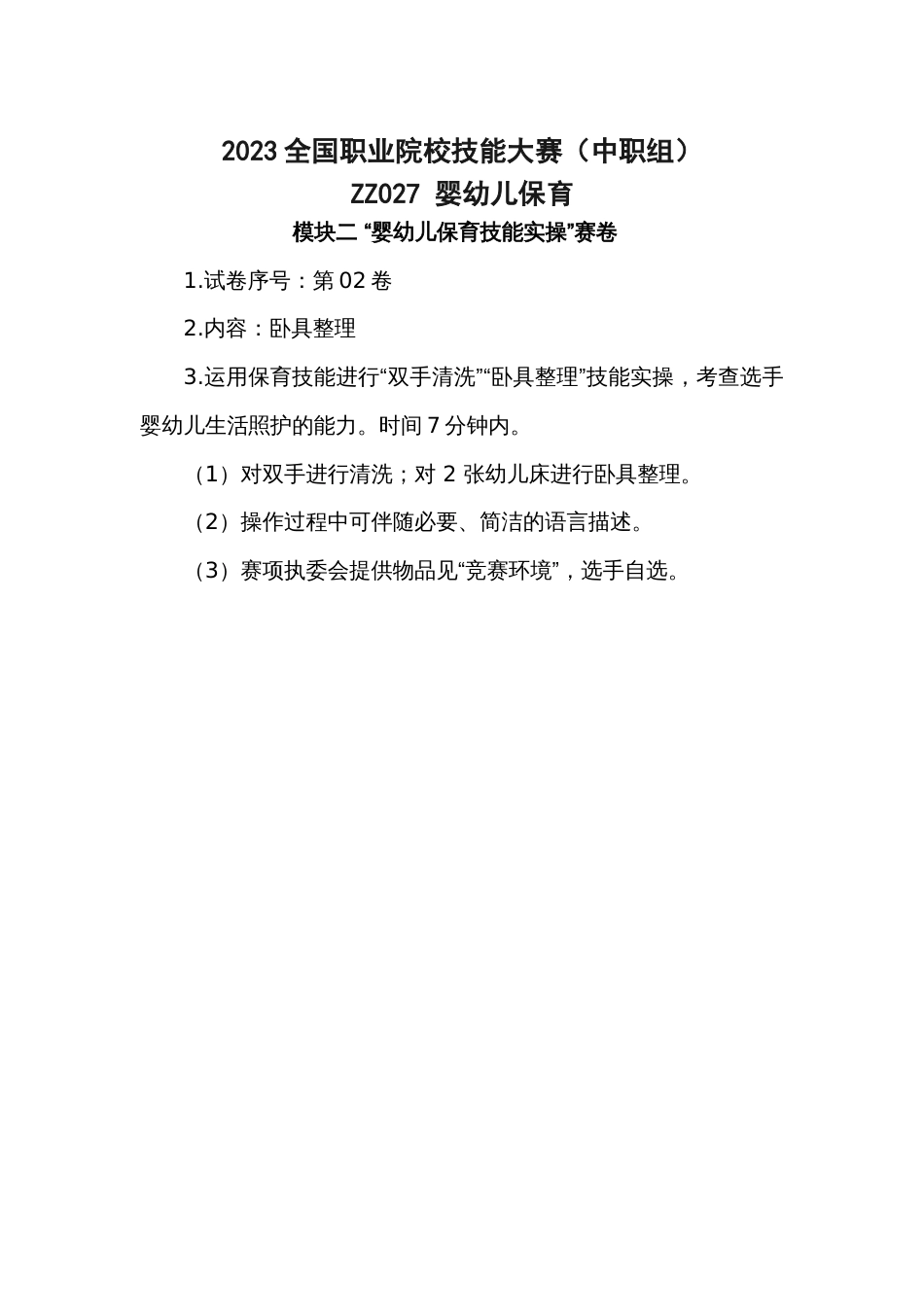 2023 全国职业院校技能大赛（中职组）
ZZ027 婴幼儿保育
模块二 “婴幼儿保育技能实操”赛卷

1.试卷序号：第 02 卷

2.内容：卧具整理

3.运用保育技能进行“双手清洗”“卧具整理”技能实操，考查选手婴幼儿生活照护的能力。时间 7 分钟内。

（1）对双手进行清洗；对 2 张幼儿床进行卧具整理。

（2）操作过程中可伴随必要、简洁的语言描述。

（3）赛项执委会提供物品见“竞赛环境”，选手自选。